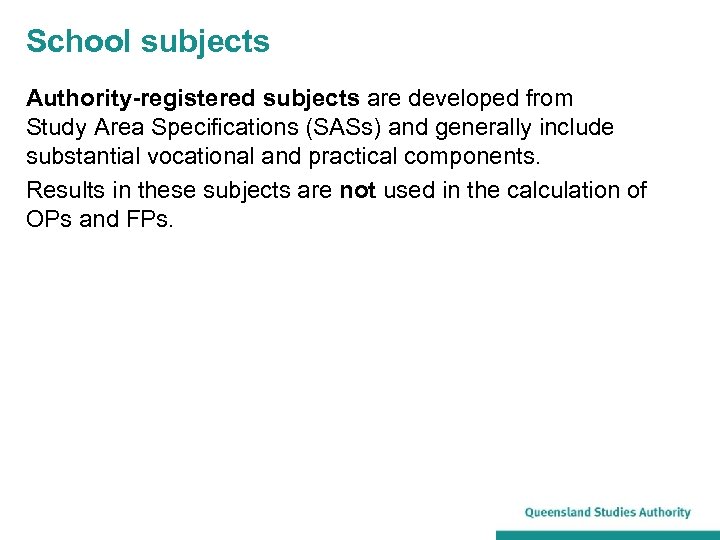 School subjects

Authority-registered subjects are developed from Study Area Specifications (SASs) and generally include substantial vocational and practical components.

Results in these subjects are not used in the calculation of OPs and FPs.

Queensland Studies Authority